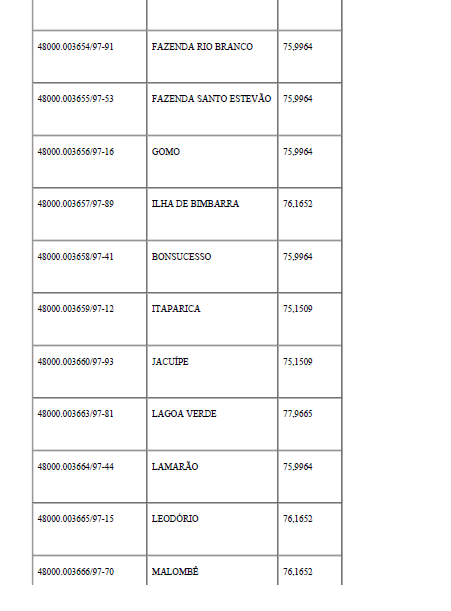 | | | |
|---|---|---|
| 48000.003654/97-91 | FAZENDA RIO BRANCO | 75,9964 |
| 48000.003655/97-53 | FAZENDA SANTO ESTEVÃO | 75,9964 |
| 48000.003656/97-16 | GOMO | 75,9964 |
| 48000.003657/97-89 | ILHA DE BIMBARRA | 76,1652 |
| 48000.003658/97-41 | BONSUCESSO | 75,9964 |
| 48000.003659/97-12 | ITAPARICA | 75,1509 |
| 48000.003660/97-93 | JACUÍPE | 75,1509 |
| 48000.003663/97-81 | LAGOA VERDE | 77,9665 |
| 48000.003664/97-44 | LAMARÃO | 75,9964 |
| 48000.003665/97-15 | LEODÓRIO | 76,1652 |
| 48000.003666/97-70 | MALOMBÊ | 76,1652 |